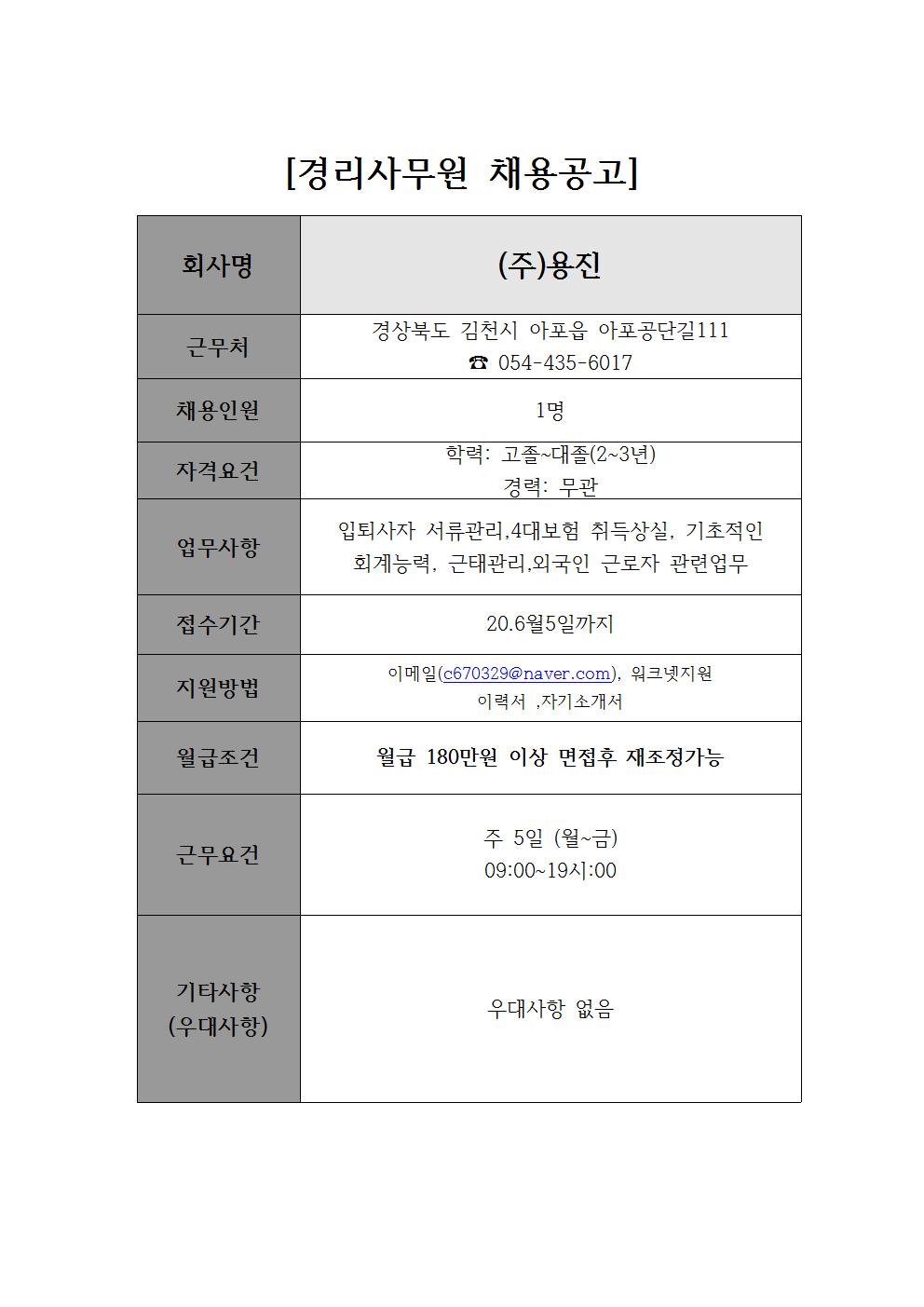 [경리사무원 채용공고]

| 회사명 | (주)용진 |
|---|---|
| 근무처 | 경상북도 김천시 아포읍 아포공단길111 ☎ 054-435-6017 |
| 채용인원 | 1명 |
| 자격요건 | 학력: 고졸~대졸(2~3년) 경력: 무관 |
| 업무사항 | 입퇴사자 서류관리,4대보험 취득상실, 기초적인 회계능력, 근태관리,외국인 근로자 관련업무 |
| 접수기간 | 20.6월5일까지 |
| 지원방법 | 이메일(c670329@naver.com), 워크넷지원 이력서 ,자기소개서 |
| 월급조건 | 월급 180만원 이상 면접후 재조정가능 |
| 근무요건 | 주 5일 (월~금) 09:00~19시:00 |
| 기타사항 (우대사항) | 우대사항 없음 |